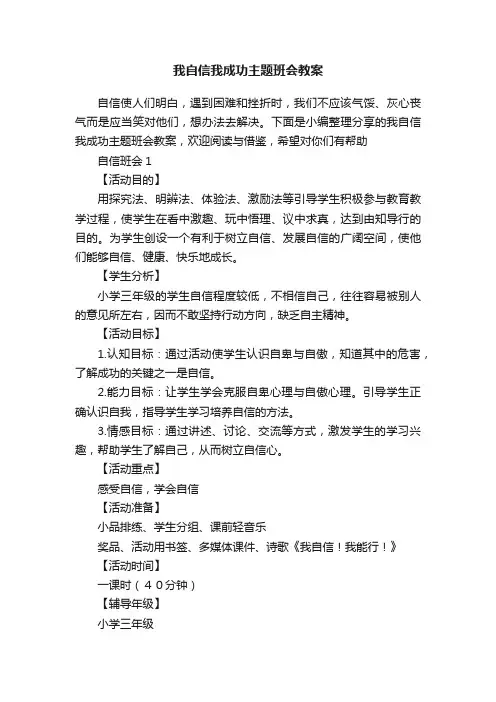 我自信我成功主题班会教案

自信使人们明白，遇到困难和挫折时，我们不应该气馁、灰心丧气而是应当笑对他们，想办法去解决。下面是小编整理分享的我自信我成功主题班会教案，欢迎阅读与借鉴，希望对你们有帮助

自信班会 1

【活动目的】

用探究法、明辨法、体验法、激励法等引导学生积极参与教育教学过程，使学生在看中激趣、玩中悟理、议中求真，达到由知导行的目的。为学生创设一个有利于树立自信、发展自信的广阔空间，使他们能够自信、健康、快乐地成长。

【学生分析】

小学三年级的学生自信程度较低，不相信自己，往往容易被别人的意见所左右，因而不敢坚持行动方向，缺乏自主精神。

【活动目标】

1.认知目标：通过活动使学生认识自卑与自傲，知道其中的危害，了解成功的关键之一是自信。

2.能力目标：让学生学会克服自卑心理与自傲心理。引导学生正确认识自我，指导学生学习培养自信的方法。

3.情感目标：通过讲述、讨论、交流等方式，激发学生的学习兴趣，帮助学生了解自己，从而树立自信心。

【活动重点】

感受自信，学会自信

【活动准备】

小品排练、学生分组、课前轻音乐

奖品、活动用书签、多媒体课件、诗歌《我自信！我能行！》

【活动时间】

一课时（４０分钟）

【辅导年级】

小学三年级